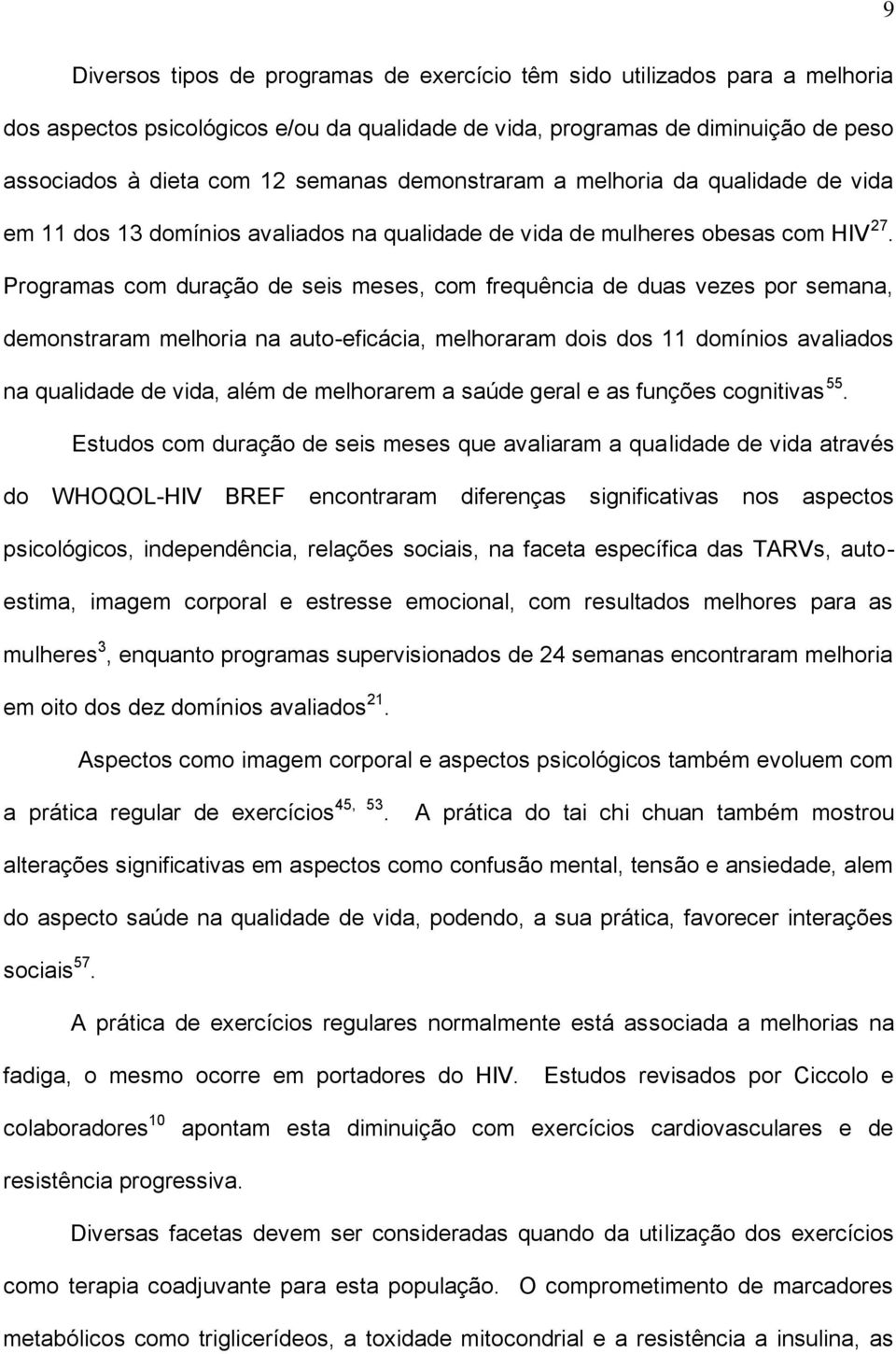 9

Diversos tipos de programas de exercício têm sido utilizados para a melhoria dos aspectos psicológicos e/ou da qualidade de vida, programas de diminuição de peso associados à dieta com 12 semanas demonstraram a melhoria da qualidade de vida em 11 dos 13 domínios avaliados na qualidade de vida de mulheres obesas com HIV$^{27}$. Programas com duração de seis meses, com frequência de duas vezes por semana, demonstraram melhoria na auto-eficácia, melhoraram dois dos 11 domínios avaliados na qualidade de vida, além de melhorarem a saúde geral e as funções cognitivas$^{55}$.

Estudos com duração de seis meses que avaliaram a qualidade de vida através do WHOQOL-HIV BREF encontraram diferenças significativas nos aspectos psicológicos, independência, relações sociais, na faceta específica das TARVs, auto-estima, imagem corporal e estresse emocional, com resultados melhores para as mulheres$^{3}$, enquanto programas supervisionados de 24 semanas encontraram melhoria em oito dos dez domínios avaliados$^{21}$.

Aspectos como imagem corporal e aspectos psicológicos também evoluem com a prática regular de exercícios$^{45, 53}$. A prática do tai chi chuan também mostrou alterações significativas em aspectos como confusão mental, tensão e ansiedade, alem do aspecto saúde na qualidade de vida, podendo, a sua prática, favorecer interações sociais$^{57}$.

A prática de exercícios regulares normalmente está associada a melhorias na fadiga, o mesmo ocorre em portadores do HIV. Estudos revisados por Ciccolo e colaboradores$^{10}$ apontam esta diminuição com exercícios cardiovasculares e de resistência progressiva.

Diversas facetas devem ser consideradas quando da utilização dos exercícios como terapia coadjuvante para esta população. O comprometimento de marcadores metabólicos como triglicerídeos, a toxidade mitocondrial e a resistência a insulina, as